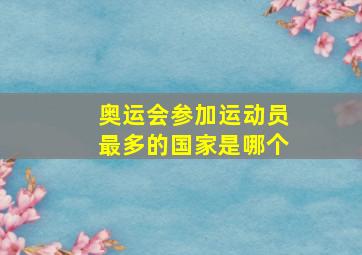 奥运会参加运动员最多的国家是哪个